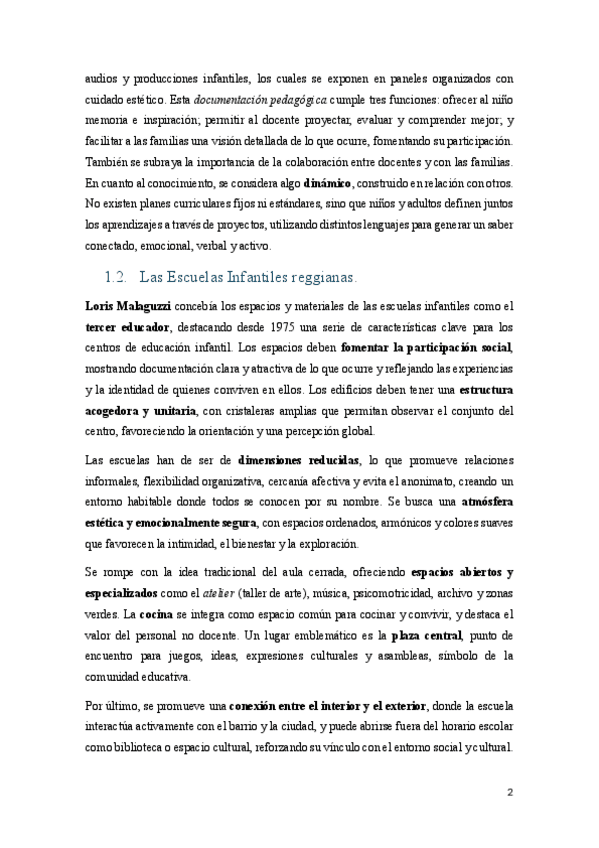 audios y producciones infantiles, los cuales se exponen en paneles organizados con cuidado estético. Esta documentación pedagógica cumple tres funciones: ofrecer al niño memoria e inspiración; permitir al docente proyectar, evaluar y comprender mejor; y facilitar a las familias una visión detallada de lo que ocurre, fomentando su participación. También se subraya la importancia de la colaboración entre docentes y con las familias. En cuanto al conocimiento, se considera algo dinámico, construido en relación con otros. No existen planes curriculares fijos ni estándares, sino que niños y adultos definen juntos los aprendizajes a través de proyectos, utilizando distintos lenguajes para generar un saber conectado, emocional, verbal y activo.

1.2. Las Escuelas Infantiles reggianas.

Loris Malaguzzi concebía los espacios y materiales de las escuelas infantiles como el tercer educador, destacando desde 1975 una serie de características clave para los centros de educación infantil. Los espacios deben fomentar la participación social, mostrando documentación clara y atractiva de lo que ocurre y reflejando las experiencias y la identidad de quienes conviven en ellos. Los edificios deben tener una estructura acogedora y unitaria, con cristaleras amplias que permitan observar el conjunto del centro, favoreciendo la orientación y una percepción global.

Las escuelas han de ser de dimensiones reducidas, lo que promueve relaciones informales, flexibilidad organizativa, cercanía afectiva y evita el anonimato, creando un entorno habitable donde todos se conocen por su nombre. Se busca una atmósfera estética y emocionalmente segura, con espacios ordenados, armónicos y colores suaves que favorecen la intimidad, el bienestar y la exploración.

Se rompe con la idea tradicional del aula cerrada, ofreciendo espacios abiertos y especializados como el atelier (taller de arte), música, psicomotricidad, archivo y zonas verdes. La cocina se integra como espacio común para cocinar y convivir, y destaca el valor del personal no docente. Un lugar emblemático es la plaza central, punto de encuentro para juegos, ideas, expresiones culturales y asambleas, símbolo de la comunidad educativa.

Por último, se promueve una conexión entre el interior y el exterior, donde la escuela interactúa activamente con el barrio y la ciudad, y puede abrirse fuera del horario escolar como biblioteca o espacio cultural, reforzando su vínculo con el entorno social y cultural.

2